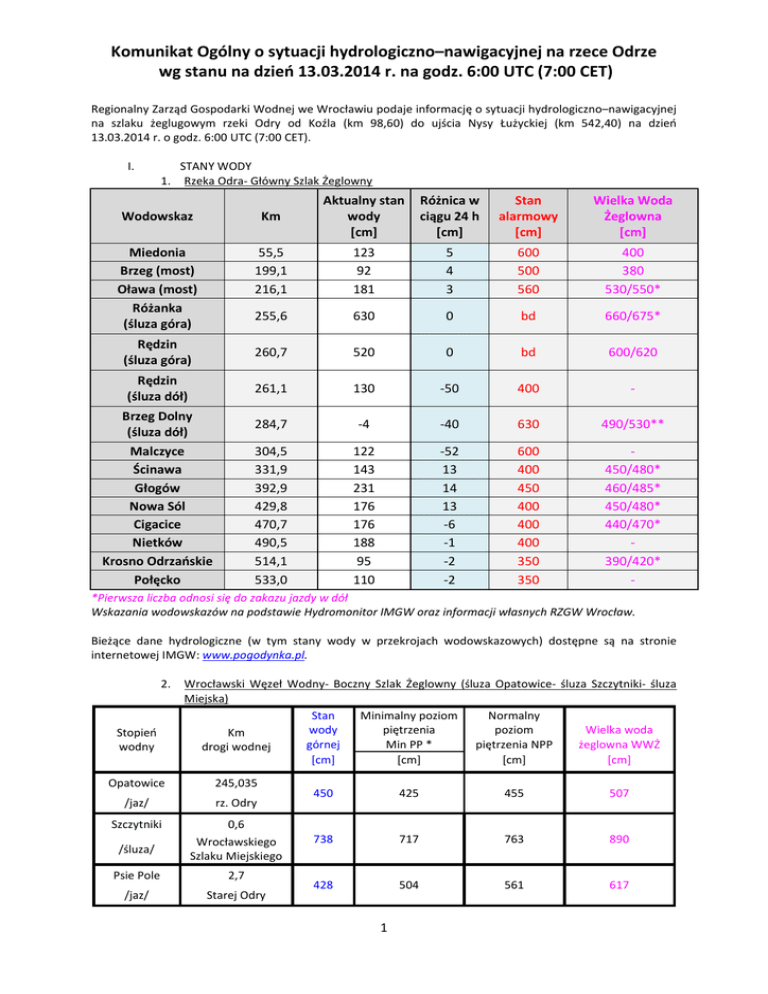 Komunikat Ogólny o sytuacji hydrologiczno–nawigacyjnej na rzece Odrze wg stanu na dzień 13.03.2014 r. na godz. 6:00 UTC (7:00 CET)

Regionalny Zarząd Gospodarki Wodnej we Wrocławiu podaje informację o sytuacji hydrologiczno–nawigacyjnej na szlaku żeglugowym rzeki Odry od Koźla (km 98,60) do ujścia Nysy Łużyckiej (km 542,40) na dzień 13.03.2014 r. o godz. 6:00 UTC (7:00 CET).

I. STANY WODY
1. Rzeka Odra- Główny Szlak Żeglowny

| Wodowskaz | Km | Aktualny stan wody [cm] | Różnica w ciągu 24 h [cm] | Stan alarmowy [cm] | Wielka Woda Żeglowna [cm] |
|---|---|---|---|---|---|
| Miedonia | 55,5 | 123 | 5 | 600 | 400 |
| Brzeg (most) | 199,1 | 92 | 4 | 500 | 380 |
| Oława (most) | 216,1 | 181 | 3 | 560 | 530/550* |
| Różanka (śluza góra) | 255,6 | 630 | 0 | bd | 660/675* |
| Rędzin (śluza góra) | 260,7 | 520 | 0 | bd | 600/620 |
| Rędzin (śluza dół) | 261,1 | 130 | -50 | 400 | - |
| Brzeg Dolny (śluza dół) | 284,7 | -4 | -40 | 630 | 490/530** |
| Malczyce | 304,5 | 122 | -52 | 600 | - |
| Ścinawa | 331,9 | 143 | 13 | 400 | 450/480* |
| Głogów | 392,9 | 231 | 14 | 450 | 460/485* |
| Nowa Sól | 429,8 | 176 | 13 | 400 | 450/480* |
| Cigacice | 470,7 | 176 | -6 | 400 | 440/470* |
| Nietków | 490,5 | 188 | -1 | 400 | - |
| Krosno Odrzańskie | 514,1 | 95 | -2 | 350 | 390/420* |
| Połęcko | 533,0 | 110 | -2 | 350 | - |

*Pierwsza liczba odnosi się do zakazu jazdy w dół
Wskazania wodowskazów na podstawie Hydromonitor IMGW oraz informacji własnych RZGW Wrocław.

Bieżące dane hydrologiczne (w tym stany wody w przekrojach wodowskazowych) dostępne są na stronie internetowej IMGW: www.pogodynka.pl.

2. Wrocławski Węzeł Wodny- Boczny Szlak Żeglowny (śluza Opatowice- śluza Szczytniki- śluza Miejska)

| Stopień wodny | Km drogi wodnej | Stan wody górnej [cm] | Minimalny poziom piętrzenia Min PP * [cm] | Normalny poziom piętrzenia NPP [cm] | Wielka woda żeglowna WWŻ [cm] |
|---|---|---|---|---|---|
| Opatowice /jaz/ | 245,035 rz. Odry | 450 | 425 | 455 | 507 |
| Szczytniki /śluza/ | 0,6 Wrocławskiego Szlaku Miejskiego | 738 | 717 | 763 | 890 |
| Psie Pole /jaz/ | 2,7 Starej Odry | 428 | 504 | 561 | 617 |

1